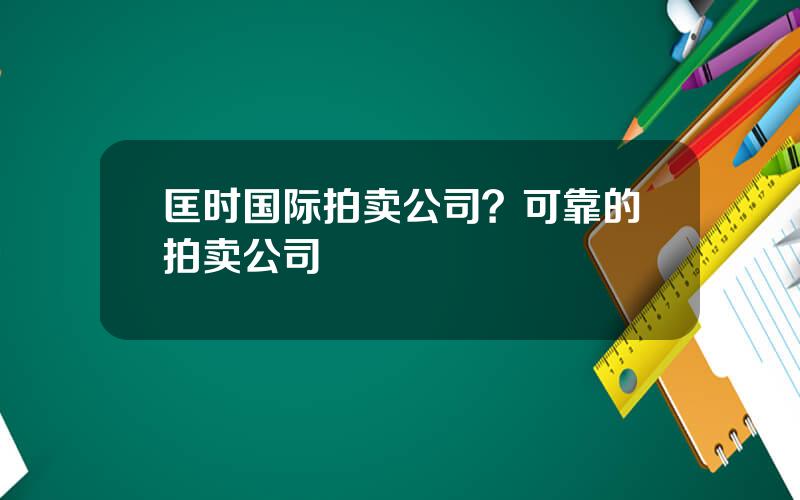 匡时国际拍卖公司？可靠的拍卖公司